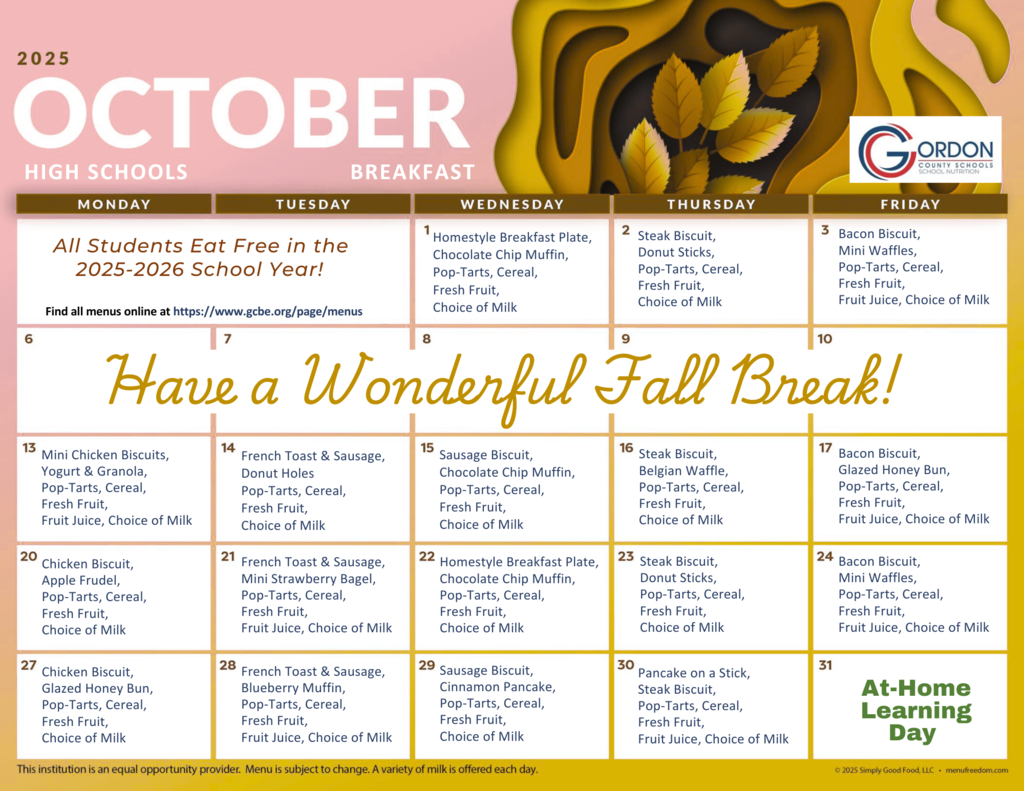 2025

OCTOBER

HIGH SCHOOLS BREAKFAST

GORDON
COUNTY SCHOOLS
SCHOOL NUTRITION

| MONDAY | TUESDAY | WEDNESDAY | THURSDAY | FRIDAY |
|---|---|---|---|---|
| All Students Eat Free in the 2025-2026 School Year! Find all menus online at https://www.gcbe.org/page/menus | | 1 Homestyle Breakfast Plate, Chocolate Chip Muffin, Pop-Tarts, Cereal, Fresh Fruit, Choice of Milk | 2 Steak Biscuit, Donut Sticks, Pop-Tarts, Cereal, Fresh Fruit, Choice of Milk | 3 Bacon Biscuit, Mini Waffles, Pop-Tarts, Cereal, Fresh Fruit, Fruit Juice, Choice of Milk |
| 6 Have a Wonderful Fall Break! | 7 | 8 | 9 | 10 |
| 13 Mini Chicken Biscuits, Yogurt & Granola, Pop-Tarts, Cereal, Fresh Fruit, Fruit Juice, Choice of Milk | 14 French Toast & Sausage, Donut Holes Pop-Tarts, Cereal, Fresh Fruit, Choice of Milk | 15 Sausage Biscuit, Chocolate Chip Muffin, Pop-Tarts, Cereal, Fresh Fruit, Choice of Milk | 16 Steak Biscuit, Belgian Waffle, Pop-Tarts, Cereal, Fresh Fruit, Choice of Milk | 17 Bacon Biscuit, Glazed Honey Bun, Pop-Tarts, Cereal, Fresh Fruit, Fruit Juice, Choice of Milk |
| 20 Chicken Biscuit, Apple Frudel, Pop-Tarts, Cereal, Fresh Fruit, Choice of Milk | 21 French Toast & Sausage, Mini Strawberry Bagel, Pop-Tarts, Cereal, Fresh Fruit, Fruit Juice, Choice of Milk | 22 Homestyle Breakfast Plate, Chocolate Chip Muffin, Pop-Tarts, Cereal, Fresh Fruit, Choice of Milk | 23 Steak Biscuit, Donut Sticks, Pop-Tarts, Cereal, Fresh Fruit, Choice of Milk | 24 Bacon Biscuit, Mini Waffles, Pop-Tarts, Cereal, Fresh Fruit, Fruit Juice, Choice of Milk |
| 27 Chicken Biscuit, Glazed Honey Bun, Pop-Tarts, Cereal, Fresh Fruit, Choice of Milk | 28 French Toast & Sausage, Blueberry Muffin, Pop-Tarts, Cereal, Fresh Fruit, Fruit Juice, Choice of Milk | 29 Sausage Biscuit, Cinnamon Pancake, Pop-Tarts, Cereal, Fresh Fruit, Choice of Milk | 30 Pancake on a Stick, Steak Biscuit, Pop-Tarts, Cereal, Fresh Fruit, Fruit Juice, Choice of Milk | 31 At-Home Learning Day |

This institution is an equal opportunity provider. Menu is subject to change. A variety of milk is offered each day.

© 2025 Simply Good Food, LLC • menufreedom.com